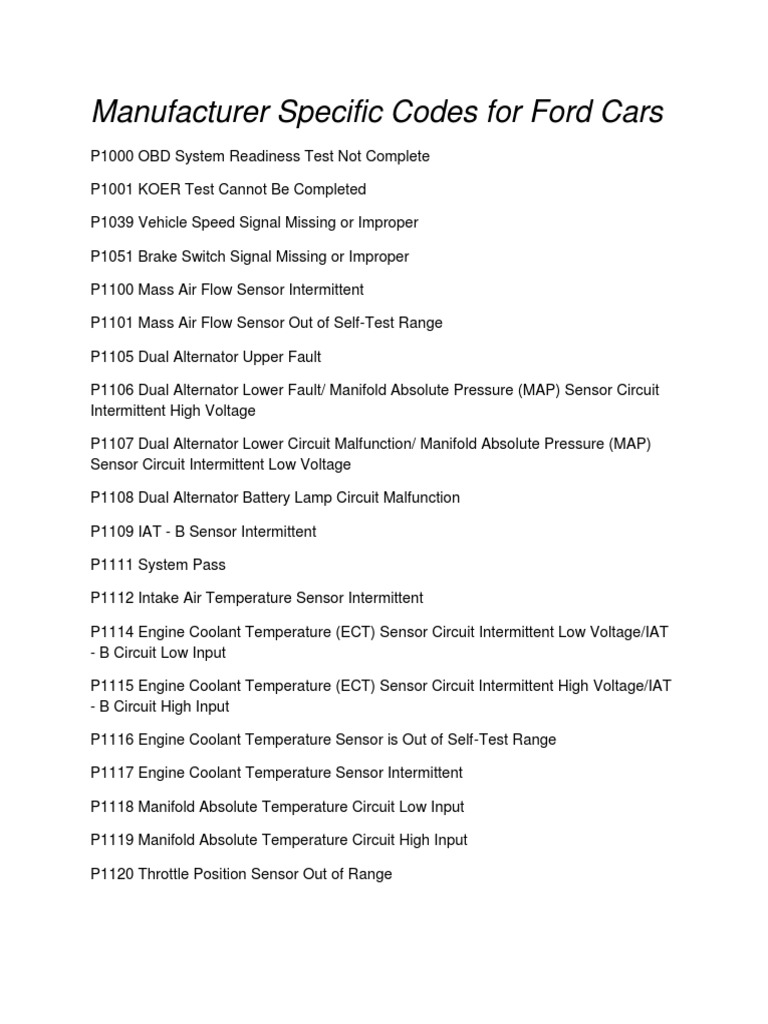 Manufacturer Specific Codes for Ford Cars

P1000 OBD System Readiness Test Not Complete

P1001 KOER Test Cannot Be Completed

P1039 Vehicle Speed Signal Missing or Improper

P1051 Brake Switch Signal Missing or Improper

P1100 Mass Air Flow Sensor Intermittent

P1101 Mass Air Flow Sensor Out of Self-Test Range

P1105 Dual Alternator Upper Fault

P1106 Dual Alternator Lower Fault/ Manifold Absolute Pressure (MAP) Sensor Circuit Intermittent High Voltage

P1107 Dual Alternator Lower Circuit Malfunction/ Manifold Absolute Pressure (MAP) Sensor Circuit Intermittent Low Voltage

P1108 Dual Alternator Battery Lamp Circuit Malfunction

P1109 IAT - B Sensor Intermittent

P1111 System Pass

P1112 Intake Air Temperature Sensor Intermittent

P1114 Engine Coolant Temperature (ECT) Sensor Circuit Intermittent Low Voltage/IAT - B Circuit Low Input

P1115 Engine Coolant Temperature (ECT) Sensor Circuit Intermittent High Voltage/IAT - B Circuit High Input

P1116 Engine Coolant Temperature Sensor is Out of Self-Test Range

P1117 Engine Coolant Temperature Sensor Intermittent

P1118 Manifold Absolute Temperature Circuit Low Input

P1119 Manifold Absolute Temperature Circuit High Input

P1120 Throttle Position Sensor Out of Range